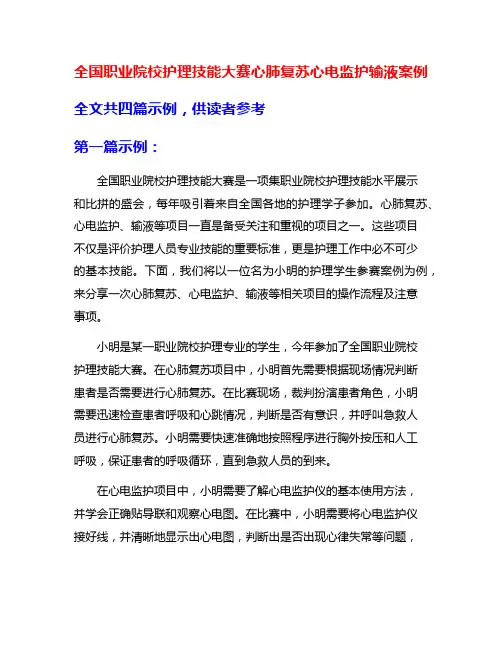 全国职业院校护理技能大赛心肺复苏心电监护输液案例

全文共四篇示例，供读者参考

第一篇示例：

全国职业院校护理技能大赛是一项集职业院校护理技能水平展示和比拼的盛会，每年吸引着来自全国各地的护理学子参加。心肺复苏、心电监护、输液等项目一直是备受关注和重视的项目之一。这些项目不仅是评价护理人员专业技能的重要标准，更是护理工作中必不可少的基本技能。下面，我们将以一位名为小明的护理学生参赛案例为例，来分享一次心肺复苏、心电监护、输液等相关项目的操作流程及注意事项。

小明是某一职业院校护理专业的学生，今年参加了全国职业院校护理技能大赛。在心肺复苏项目中，小明首先需要根据现场情况判断患者是否需要进行心肺复苏。在比赛现场，裁判扮演患者角色，小明需要迅速检查患者呼吸和心跳情况，判断是否有意识，并呼叫急救人员进行心肺复苏。小明需要快速准确地按照程序进行胸外按压和人工呼吸，保证患者的呼吸循环，直到急救人员的到来。

在心电监护项目中，小明需要了解心电监护仪的基本使用方法，并学会正确贴导联和观察心电图。在比赛中，小明需要将心电监护仪接好线，并清晰地显示出心电图，判断出是否出现心律失常等问题，